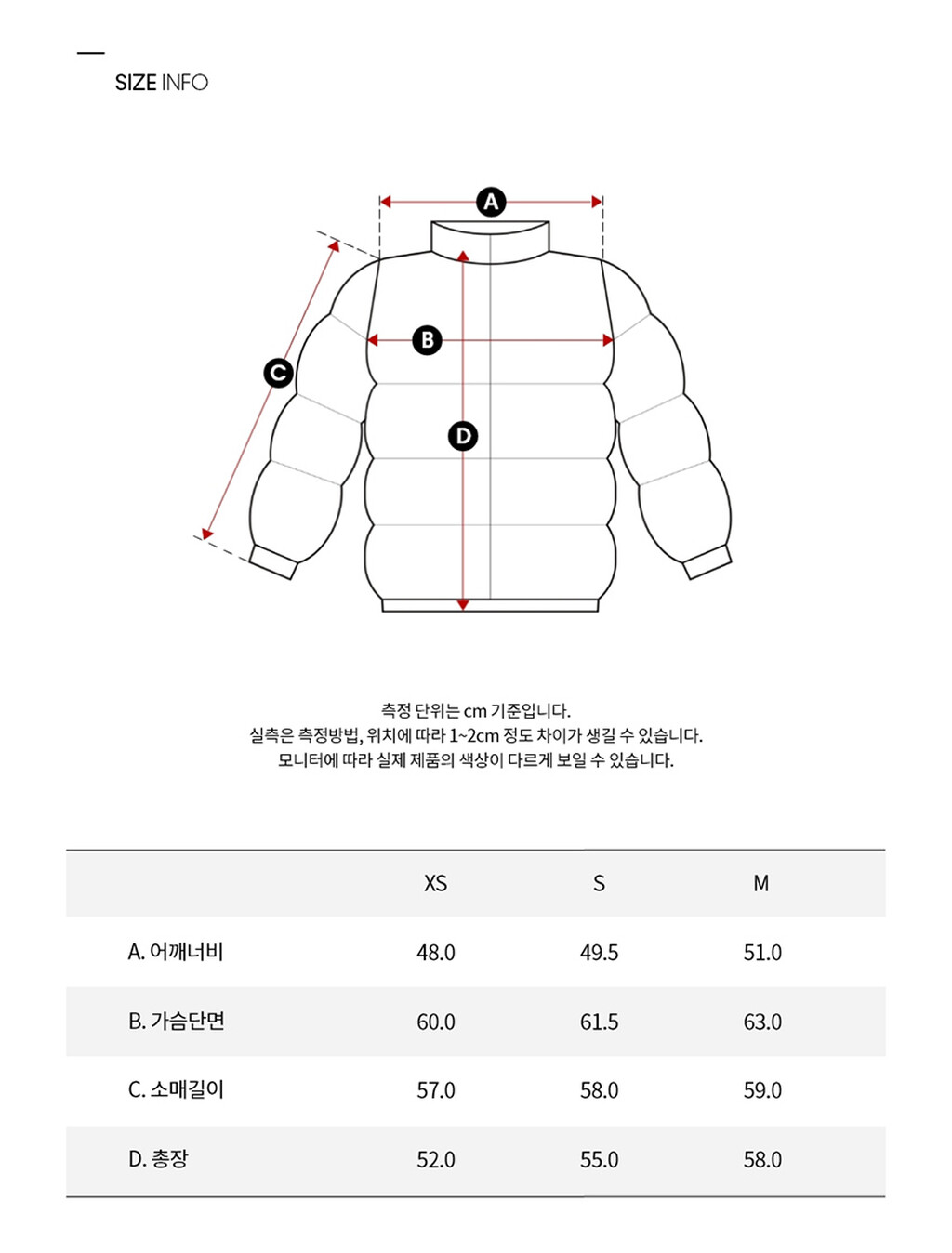 SIZE INFO

A

B

C

D

측정 단위는 cm 기준입니다.
실측은 측정방법, 위치에 따라 1~2cm 정도 차이가 생길 수 있습니다.
모니터에 따라 실제 제품의 색상이 다르게 보일 수 있습니다.

| | XS | S | M |
|---|---|---|---|
| A. 어깨너비 | 48.0 | 49.5 | 51.0 |
| B. 가슴단면 | 60.0 | 61.5 | 63.0 |
| C. 소매길이 | 57.0 | 58.0 | 59.0 |
| D. 총장 | 52.0 | 55.0 | 58.0 |